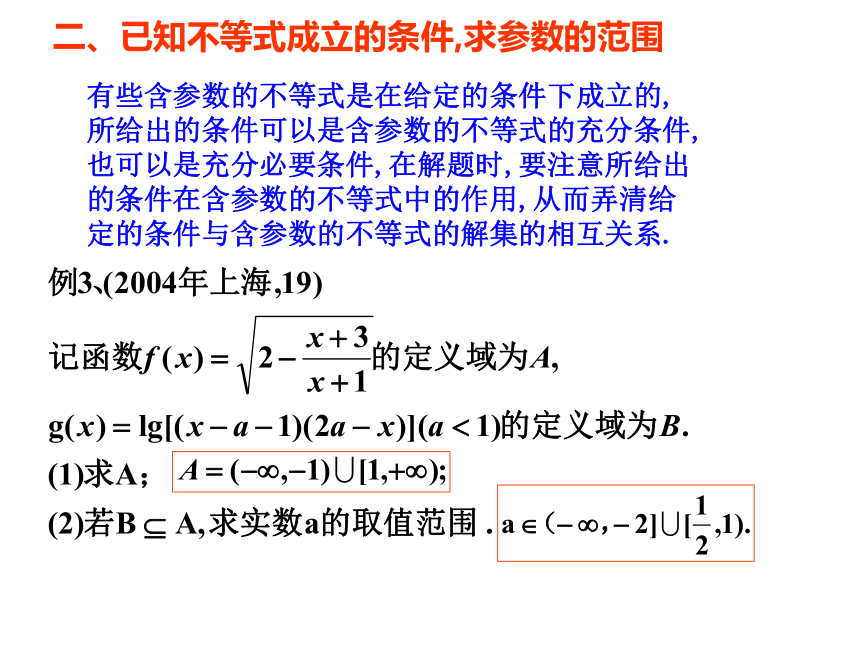 二、已知不等式成立的条件,求参数的范围

有些含参数的不等式是在给定的条件下成立的,所给出的条件可以是含参数的不等式的充分条件,也可以是充分必要条件,在解题时,要注意所给出的条件在含参数的不等式中的作用,从而弄清给定的条件与含参数的不等式的解集的相互关系.

例3、(2004年上海,19)

记函数$f(x)=\sqrt{2-\frac{x+3}{x+1}}$的定义域为$A$,

$g(x)=\lg[(x-a-1)(2a-x)](a<1)$的定义域为$B$.

(1)求A; $A=(-\infty,-1)\cup[1,+\infty)$;

(2)若$B\subseteq A$,求实数a的取值范围. $a\in(-\infty,-2]\cup[\frac{1}{2},1)$.